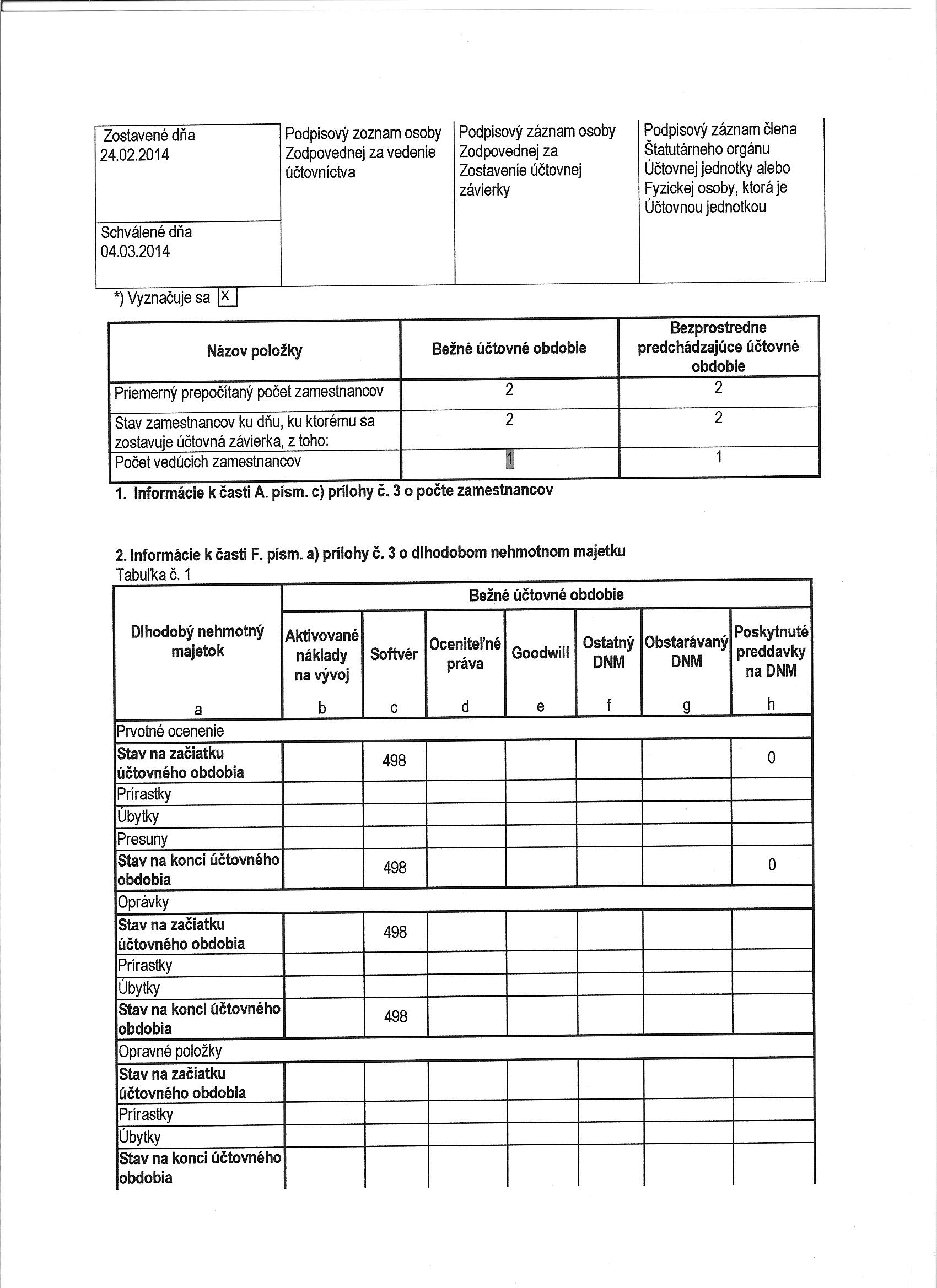 | Zostavené dňa 24.02.2014 | Podpisový zoznam osoby Zodpovednej za vedenie účtovníctva | Podpisový záznam osoby Zodpovednej za Zostavenie účtovnej závierky | Podpisový záznam člena Štatutárneho orgánu Účtovnej jednotky alebo Fyzickej osoby, ktorá je Účtovnou jednotkou |
|---|---|---|---|
| Schválené dňa 04.03.2014 | | | |

*) Vyznačuje sa X

| Názov položky | Bežné účtovné obdobie | Bezprostredne predchádzajúce účtovné obdobie |
|---|---|---|
| Priemerný prepočítaný počet zamestnancov | 2 | 2 |
| Stav zamestnancov ku dňu, ku ktorému sa zostavuje účtovná závierka, z toho: | 2 | 2 |
| Počet vedúcich zamestnancov | 1 | 1 |

1. Informácie k časti A. písm. c) prílohy č. 3 o počte zamestnancov

2. Informácie k časti F. písm. a) prílohy č. 3 o dlhodobom nehmotnom majetku
Tabuľka č. 1

| Dlhodobý nehmotný majetok | Bežné účtovné obdobie | | | | | | |
|---|---|---|---|---|---|---|---|
| | Aktivované náklady na vývoj | Softvér | Oceniteľné práva | Goodwill | Ostatný DNM | Obstarávaný DNM | Poskytnuté preddavky na DNM |
| a | b | c | d | e | f | g | h |
| Prvotné ocenenie | | | | | | | |
| Stav na začiatku účtovného obdobia | | 498 | | | | | 0 |
| Prírastky | | | | | | | |
| Úbytky | | | | | | | |
| Presuny | | | | | | | |
| Stav na konci účtovného obdobia | | 498 | | | | | 0 |
| Oprávky | | | | | | | |
| Stav na začiatku účtovného obdobia | | 498 | | | | | |
| Prírastky | | | | | | | |
| Úbytky | | | | | | | |
| Stav na konci účtovného obdobia | | 498 | | | | | |
| Opravné položky | | | | | | | |
| Stav na začiatku účtovného obdobia | | | | | | | |
| Prírastky | | | | | | | |
| Úbytky | | | | | | | |
| Stav na konci účtovného obdobia | | | | | | | |